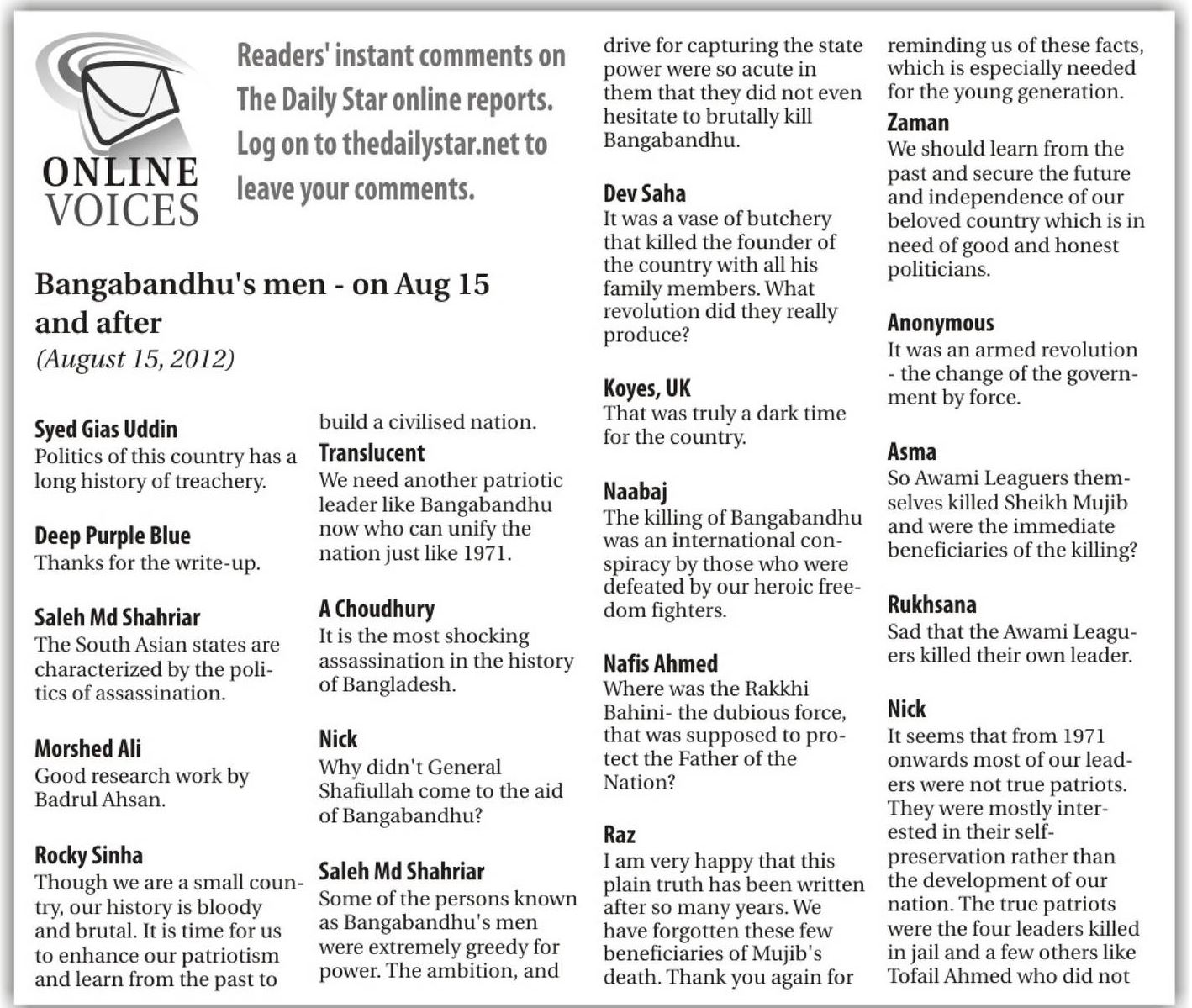 ONLINE VOICES

Readers' instant comments on The Daily Star online reports. Log on to thedailystar.net to leave your comments.

Bangabandhu's men - on Aug 15 and after
(August 15, 2012)

Syed Gias Uddin
Politics of this country has a long history of treachery.

Deep Purple Blue
Thanks for the write-up.

Saleh Md Shahriar
The South Asian states are characterized by the politics of assassination.

Morshed Ali
Good research work by Badrul Ahsan.

Rocky Sinha
Though we are a small country, our history is bloody and brutal. It is time for us to enhance our patriotism and learn from the past to build a civilised nation.

Translucent
We need another patriotic leader like Bangabandhu now who can unify the nation just like 1971.

A Choudhury
It is the most shocking assassination in the history of Bangladesh.

Nick
Why didn't General Shafiullah come to the aid of Bangabandhu?

Saleh Md Shahriar
Some of the persons known as Bangabandhu's men were extremely greedy for power. The ambition, and drive for capturing the state power were so acute in them that they did not even hesitate to brutally kill Bangabandhu.

Dev Saha
It was a vase of butchery that killed the founder of the country with all his family members. What revolution did they really produce?

Koyes, UK
That was truly a dark time for the country.

Naabaj
The killing of Bangabandhu was an international conspiracy by those who were defeated by our heroic freedom fighters.

Nafis Ahmed
Where was the Rakkhi Bahini- the dubious force, that was supposed to protect the Father of the Nation?

Raz
I am very happy that this plain truth has been written after so many years. We have forgotten these few beneficiaries of Mujib's death. Thank you again for reminding us of these facts, which is especially needed for the young generation.

Zaman
We should learn from the past and secure the future and independence of our beloved country which is in need of good and honest politicians.

Anonymous
It was an armed revolution - the change of the government by force.

Asma
So Awami Leaguers themselves killed Sheikh Mujib and were the immediate beneficiaries of the killing?

Rukhsana
Sad that the Awami Leaguers killed their own leader.

Nick
It seems that from 1971 onwards most of our leaders were not true patriots. They were mostly interested in their self-preservation rather than the development of our nation. The true patriots were the four leaders killed in jail and a few others like Tofail Ahmed who did not